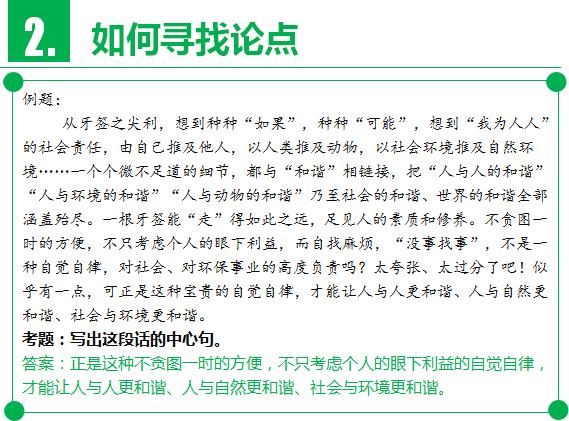 2. 如何寻找论点

例题：

从牙签之尖利，想到种种“如果”，种种“可能”，想到“我为人人”的社会责任，由自己推及他人，以人类推及动物，以社会环境推及自然环境……一个个微不足道的细节，都与“和谐”相链接，把“人与人的和谐”“人与环境的和谐”“人与动物的和谐”乃至社会的和谐、世界的和谐全部涵盖殆尽。一根牙签能“走”得如此之远，足见人的素质和修养。不贪图一时的方便，不只考虑个人的眼下利益，而自找麻烦，“没事找事”，不是一种自觉自律，对社会、对环保事业的高度负责吗？太夸张、太过分了吧！似乎有一点，可正是这种宝贵的自觉自律，才能让人与人更和谐、人与自然更和谐、社会与环境更和谐。

考题：写出这段话的中心句。

答案：正是这种不贪图一时的方便，不只考虑个人的眼下利益的自觉自律，才能让人与人更和谐、人与自然更和谐、社会与环境更和谐。